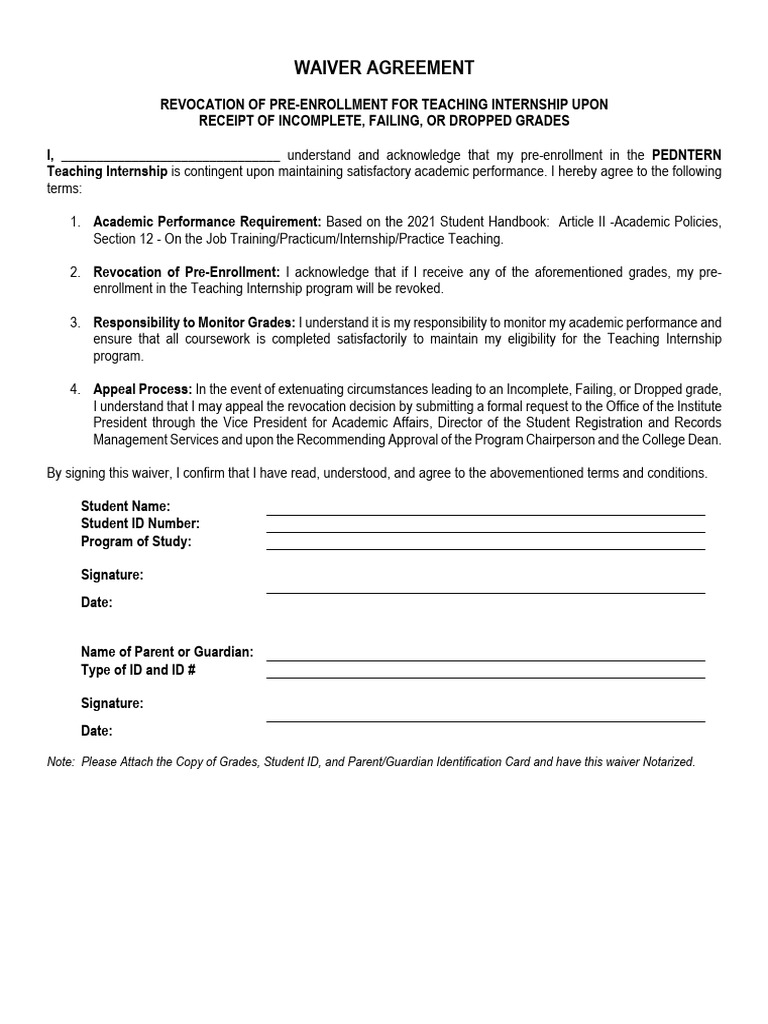 WAIVER AGREEMENT

REVOCATION OF PRE-ENROLLMENT FOR TEACHING INTERNSHIP UPON RECEIPT OF INCOMPLETE, FAILING, OR DROPPED GRADES

I, ______________________________ understand and acknowledge that my pre-enrollment in the PEDNTERN Teaching Internship is contingent upon maintaining satisfactory academic performance. I hereby agree to the following terms:

1. Academic Performance Requirement: Based on the 2021 Student Handbook: Article II -Academic Policies, Section 12 - On the Job Training/Practicum/Internship/Practice Teaching.

2. Revocation of Pre-Enrollment: I acknowledge that if I receive any of the aforementioned grades, my pre-enrollment in the Teaching Internship program will be revoked.

3. Responsibility to Monitor Grades: I understand it is my responsibility to monitor my academic performance and ensure that all coursework is completed satisfactorily to maintain my eligibility for the Teaching Internship program.

4. Appeal Process: In the event of extenuating circumstances leading to an Incomplete, Failing, or Dropped grade, I understand that I may appeal the revocation decision by submitting a formal request to the Office of the Institute President through the Vice President for Academic Affairs, Director of the Student Registration and Records Management Services and upon the Recommending Approval of the Program Chairperson and the College Dean.

By signing this waiver, I confirm that I have read, understood, and agree to the abovementioned terms and conditions.

Student Name:
Student ID Number:
Program of Study:

Signature:

Date:

Name of Parent or Guardian:
Type of ID and ID #

Signature:

Date:

Note: Please Attach the Copy of Grades, Student ID, and Parent/Guardian Identification Card and have this waiver Notarized.